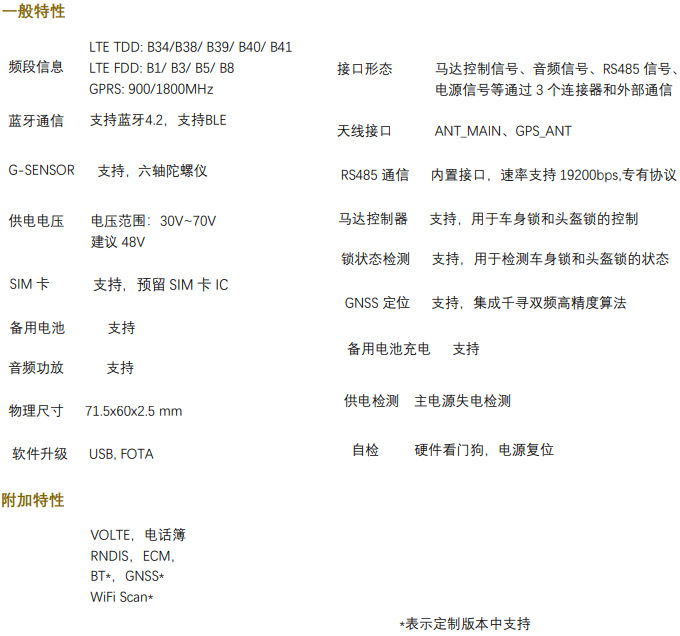 一般特性

频段信息 LTE TDD: B34/B38/ B39/ B40/ B41
LTE FDD: B1/ B3/ B5/ B8
GPRS: 900/1800MHz

蓝牙通信 支持蓝牙4.2，支持BLE

G-SENSOR 支持，六轴陀螺仪

供电电压 电压范围：30V~70V
建议48V

SIM卡 支持，预留SIM卡IC

备用电池 支持

音频功放 支持

物理尺寸 71.5x60x2.5 mm

软件升级 USB, FOTA

接口形态 马达控制信号、音频信号、RS485信号、电源信号等通过3个连接器和外部通信

天线接口 ANT_MAIN、GPS_ANT

RS485通信 内置接口，速率支持19200bps,专有协议

马达控制器 支持，用于车身锁和头盔锁的控制

锁状态检测 支持，用于检测车身锁和头盔锁的状态

GNSS定位 支持，集成千寻双频高精度算法

备用电池充电 支持

供电检测 主电源失电检测

自检 硬件看门狗，电源复位

附加特性

VOLTE，电话簿
RNDIS，ECM，
BT*，GNSS*
WiFi Scan*

*表示定制版本中支持